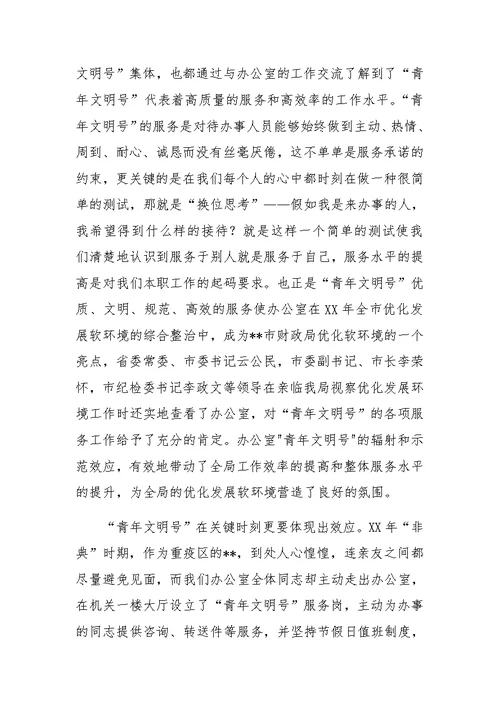 文明号”集体，也都通过与办公室的工作交流了解到了“青年文明号”代表着高质量的服务和高效率的工作水平。“青年文明号”的服务是对待办事人员能够始终做到主动、热情、周到、耐心、诚恳而没有丝毫厌倦，这不单单是服务承诺的约束，更关键的是在我们每个人的心中都时刻在做一种很简单的测试，那就是“换位思考”——假如我是来办事的人，我希望得到什么样的接待？就是这样一个简单的测试使我们清楚地认识到服务于别人就是服务于自己，服务水平的提高是对我们本职工作的起码要求。也正是“青年文明号”优质、文明、规范、高效的服务使办公室在XX年全市优化发展软环境的综合整治中，成为**市财政局优化软环境的一个亮点，省委常委、市委书记云公民，市委副书记、市长李荣怀，市纪检委书记李政文等领导在亲临我局视察优化发展环境工作时还实地查看了办公室，对“青年文明号”的各项服务工作给予了充分的肯定。办公室"青年文明号"的辐射和示范效应，有效地带动了全局工作效率的提高和整体服务水平的提升，为全局的优化发展软环境营造了良好的氛围。

“青年文明号”在关键时刻更要体现出效应。XX年“非典”时期，作为重疫区的**，到处人心惶惶，连亲友之间都尽量避免见面，而我们办公室全体同志却主动走出办公室，在机关一楼大厅设立了“青年文明号”服务岗，主动为办事的同志提供咨询、转送件等服务，并坚持节假日值班制度，